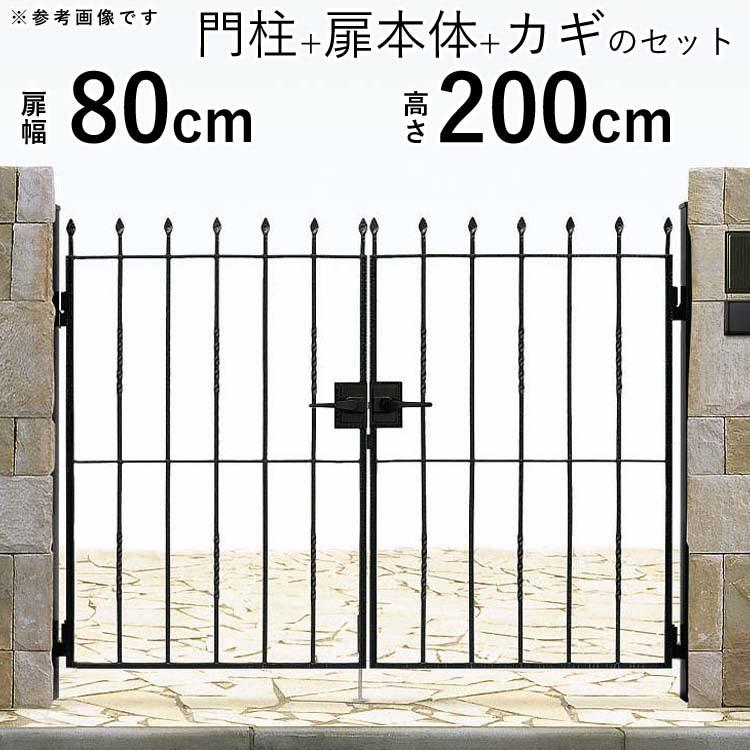 ※参考画像です

門柱+扉本体+カギのセット

扉幅 80cm

高さ 200cm